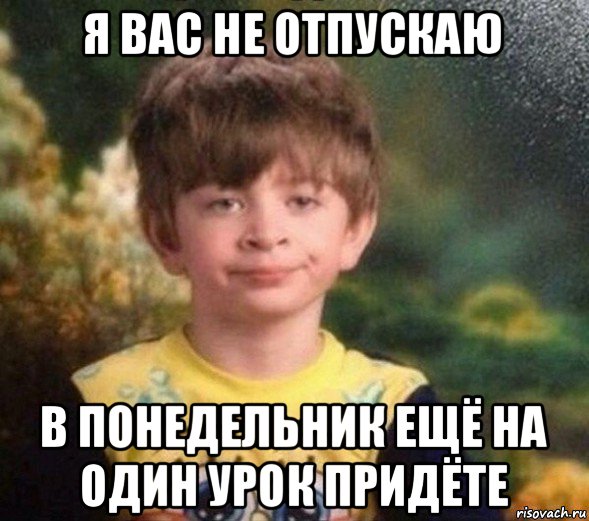 Я ВАС НЕ ОТПУСКАЮ

В ПОНЕДЕЛЬНИК ЕЩЁ НА ОДИН УРОК ПРИДЁТЕ

risovach.ru